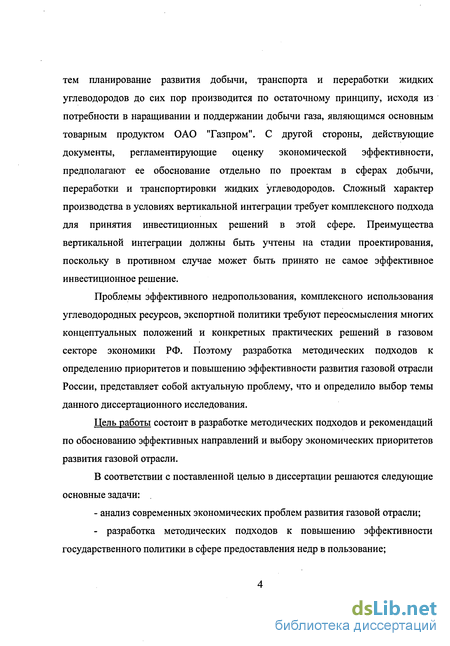 тем планирование развития добычи, транспорта и переработки жидких углеводородов до сих пор производится по остаточному принципу, исходя из потребности в наращивании и поддержании добычи газа, являющимся основным товарным продуктом ОАО "Газпром". С другой стороны, действующие документы, регламентирующие оценку экономической эффективности, предполагают ее обоснование отдельно по проектам в сферах добычи, переработки и транспортировки жидких углеводородов. Сложный характер производства в условиях вертикальной интеграции требует комплексного подхода для принятия инвестиционных решений в этой сфере. Преимущества вертикальной интеграции должны быть учтены на стадии проектирования, поскольку в противном случае может быть принято не самое эффективное инвестиционное решение.

Проблемы эффективного недропользования, комплексного использования углеводородных ресурсов, экспортной политики требуют переосмысления многих концептуальных положений и конкретных практических решений в газовом секторе экономики РФ. Поэтому разработка методических подходов к определению приоритетов и повышению эффективности развития газовой отрасли России, представляет собой актуальную проблему, что и определило выбор темы данного диссертационного исследования.

Цель работы состоит в разработке методических подходов и рекомендаций по обоснованию эффективных направлений и выбору экономических приоритетов развития газовой отрасли.

В соответствии с поставленной целью в диссертации решаются следующие основные задачи:

- анализ современных экономических проблем развития газовой отрасли;

- разработка методических подходов к повышению эффективности государственного политики в сфере предоставления недр в пользование;

4

dsLib.net
библиотека диссертаций